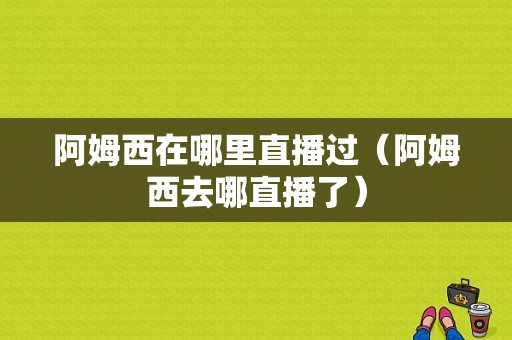 阿姆西在哪里直播过（阿姆西去哪直播了）